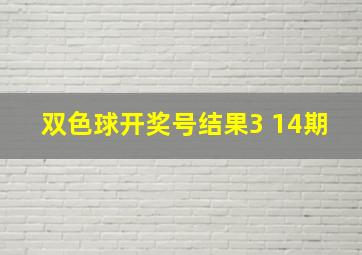 双色球开奖号结果3 14期